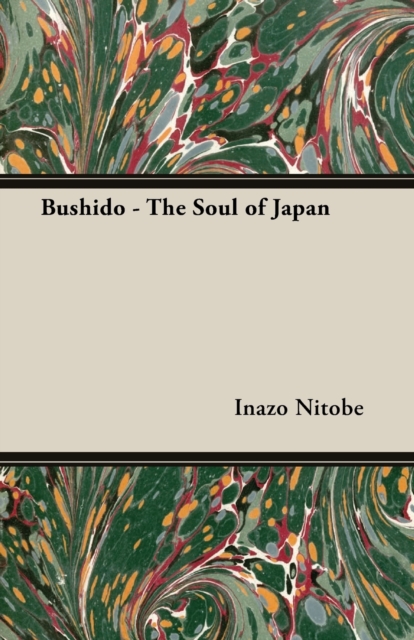 Bushido - The Soul of Japan

Inazo Nitobe